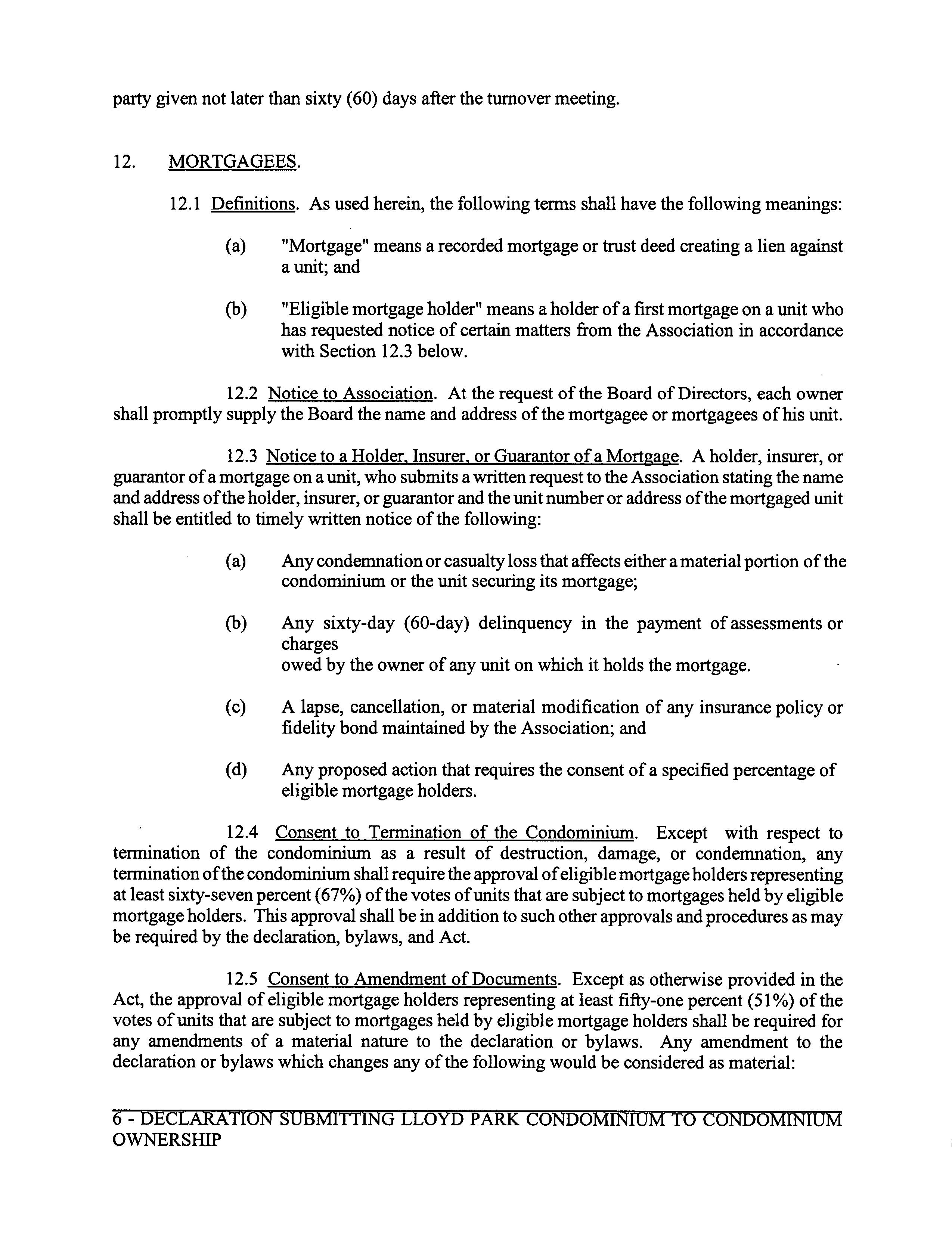 party given not later than sixty (60) days after the turnover meeting.

12. MORTGAGEES.

12.1 Definitions. As used herein, the following terms shall have the following meanings:

(a) "Mortgage" means a recorded mortgage or trust deed creating a lien against a unit; and

(b) "Eligible mortgage holder" means a holder of a first mortgage on a unit who has requested notice of certain matters from the Association in accordance with Section 12.3 below.

12.2 Notice to Association. At the request of the Board of Directors, each owner shall promptly supply the Board the name and address of the mortgagee or mortgagees of his unit.

12.3 Notice to a Holder, Insurer, or Guarantor of a Mortgage. A holder, insurer, or guarantor of a mortgage on a unit, who submits a written request to the Association stating the name and address of the holder, insurer, or guarantor and the unit number or address of the mortgaged unit shall be entitled to timely written notice of the following:

(a) Any condemnation or casualty loss that affects either a material portion of the condominium or the unit securing its mortgage;

(b) Any sixty-day (60-day) delinquency in the payment of assessments or charges
owed by the owner of any unit on which it holds the mortgage.

(c) A lapse, cancellation, or material modification of any insurance policy or fidelity bond maintained by the Association; and

(d) Any proposed action that requires the consent of a specified percentage of eligible mortgage holders.

12.4 Consent to Termination of the Condominium. Except with respect to termination of the condominium as a result of destruction, damage, or condemnation, any termination of the condominium shall require the approval of eligible mortgage holders representing at least sixty-seven percent (67%) of the votes of units that are subject to mortgages held by eligible mortgage holders. This approval shall be in addition to such other approvals and procedures as may be required by the declaration, bylaws, and Act.

12.5 Consent to Amendment of Documents. Except as otherwise provided in the Act, the approval of eligible mortgage holders representing at least fifty-one percent (51%) of the votes of units that are subject to mortgages held by eligible mortgage holders shall be required for any amendments of a material nature to the declaration or bylaws. Any amendment to the declaration or bylaws which changes any of the following would be considered as material:

6 - DECLARATION SUBMITTING LLOYD PARK CONDOMINIUM TO CONDOMINIUM OWNERSHIP